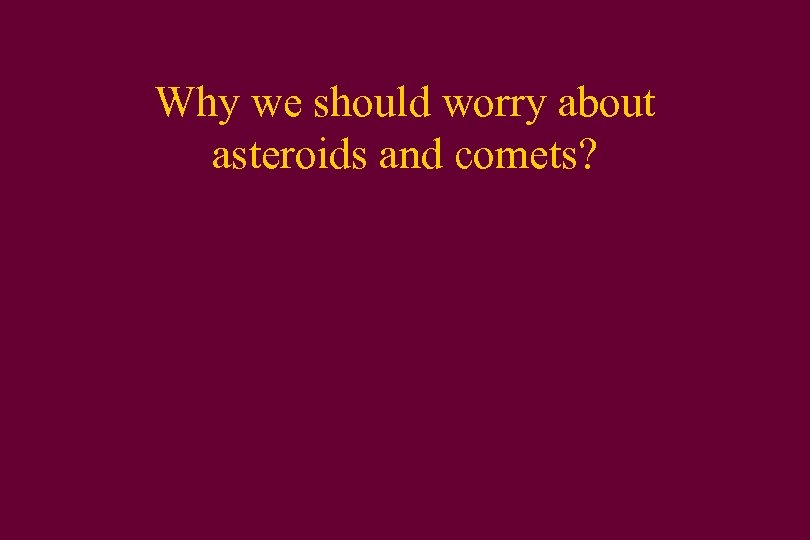 Why we should worry about asteroids and comets?